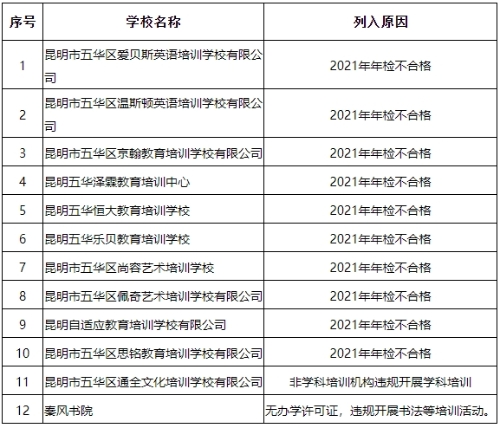 | 序号 | 学校名称 | 列入原因 |
|---|---|---|
| 1 | 昆明市五华区爱贝斯英语培训学校有限公司 | 2021年年检不合格 |
| 2 | 昆明市五华区温斯顿英语培训学校有限公司 | 2021年年检不合格 |
| 3 | 昆明市五华区京翰教育培训学校有限公司 | 2021年年检不合格 |
| 4 | 昆明五华泽霖教育培训中心 | 2021年年检不合格 |
| 5 | 昆明五华恒大教育培训学校 | 2021年年检不合格 |
| 6 | 昆明五华乐贝教育培训学校 | 2021年年检不合格 |
| 7 | 昆明市五华区尚容艺术培训学校 | 2021年年检不合格 |
| 8 | 昆明市五华区佩奇艺术培训学校有限公司 | 2021年年检不合格 |
| 9 | 昆明自适应教育培训学校有限公司 | 2021年年检不合格 |
| 10 | 昆明市五华区思铭教育培训学校有限公司 | 2021年年检不合格 |
| 11 | 昆明市五华区通全文化培训学校有限公司 | 非学科培训机构违规开展学科培训 |
| 12 | 秦风书院 | 无办学许可证，违规开展书法等培训活动。 |